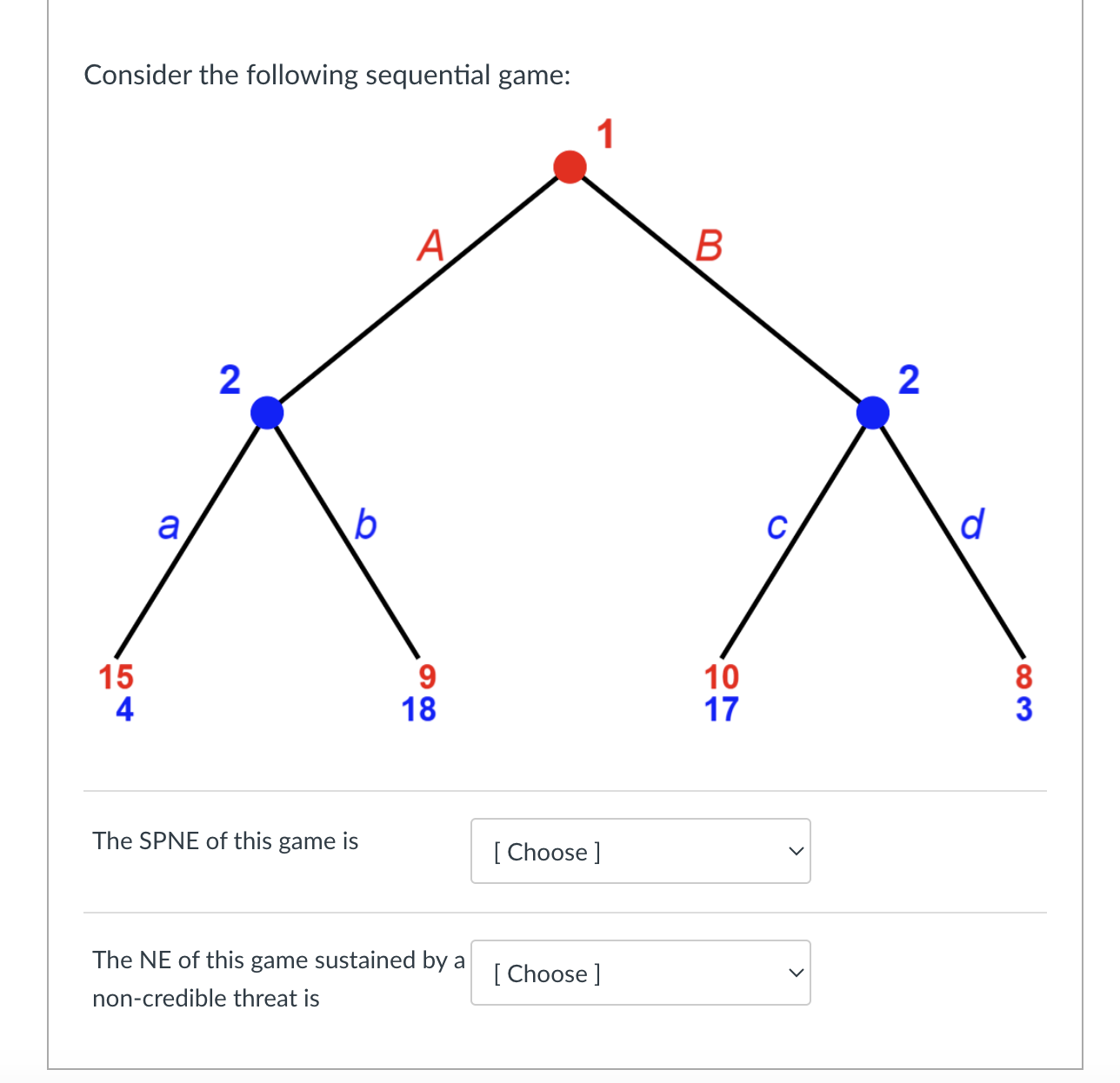 Consider the following sequential game:

1

A

B

2

2

a

b

c

d

15
4

9
18

10
17

8
3

The SPNE of this game is

[ Choose ]

The NE of this game sustained by a non-credible threat is

[ Choose ]